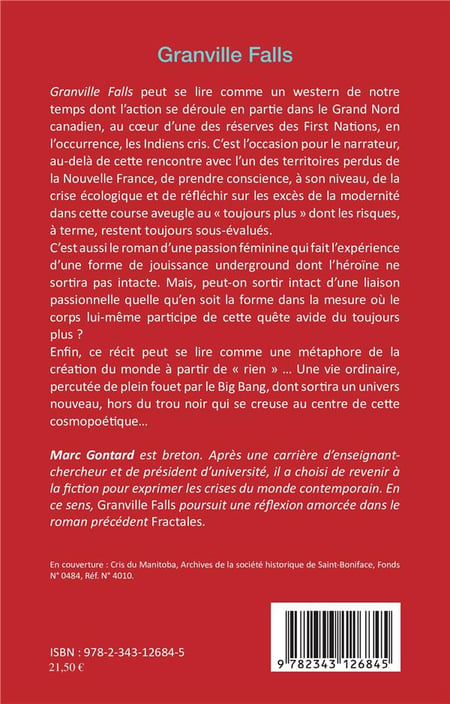 Granville Falls

Granville Falls peut se lire comme un western de notre temps dont l'action se déroule en partie dans le Grand Nord canadien, au cœur d'une des réserves des First Nations, en l'occurrence, les Indiens cris. C'est l'occasion pour le narrateur, au-delà de cette rencontre avec l'un des territoires perdus de la Nouvelle France, de prendre conscience, à son niveau, de la crise écologique et de réfléchir sur les excès de la modernité dans cette course aveugle au « toujours plus » dont les risques, à terme, restent toujours sous-évalués.
C'est aussi le roman d'une passion féminine qui fait l'expérience d'une forme de jouissance underground dont l'héroïne ne sortira pas intacte. Mais, peut-on sortir intact d'une liaison passionnelle quelle qu'en soit la forme dans la mesure où le corps lui-même participe de cette quête avide du toujours plus ?
Enfin, ce récit peut se lire comme une métaphore de la création du monde à partir de « rien » … Une vie ordinaire, percutée de plein fouet par le Big Bang, dont sortira un univers nouveau, hors du trou noir qui se creuse au centre de cette cosmopoétique…

Marc Gontard est breton. Après une carrière d'enseignant-chercheur et de président d'université, il a choisi de revenir à la fiction pour exprimer les crises du monde contemporain. En ce sens, Granville Falls poursuit une réflexion amorcée dans le roman précédent Fractales.

En couverture : Cris du Manitoba, Archives de la société historique de Saint-Boniface, Fonds N° 0484, Réf. N° 4010.

ISBN : 978-2-343-12684-5
21,50 €

9 782343 126845